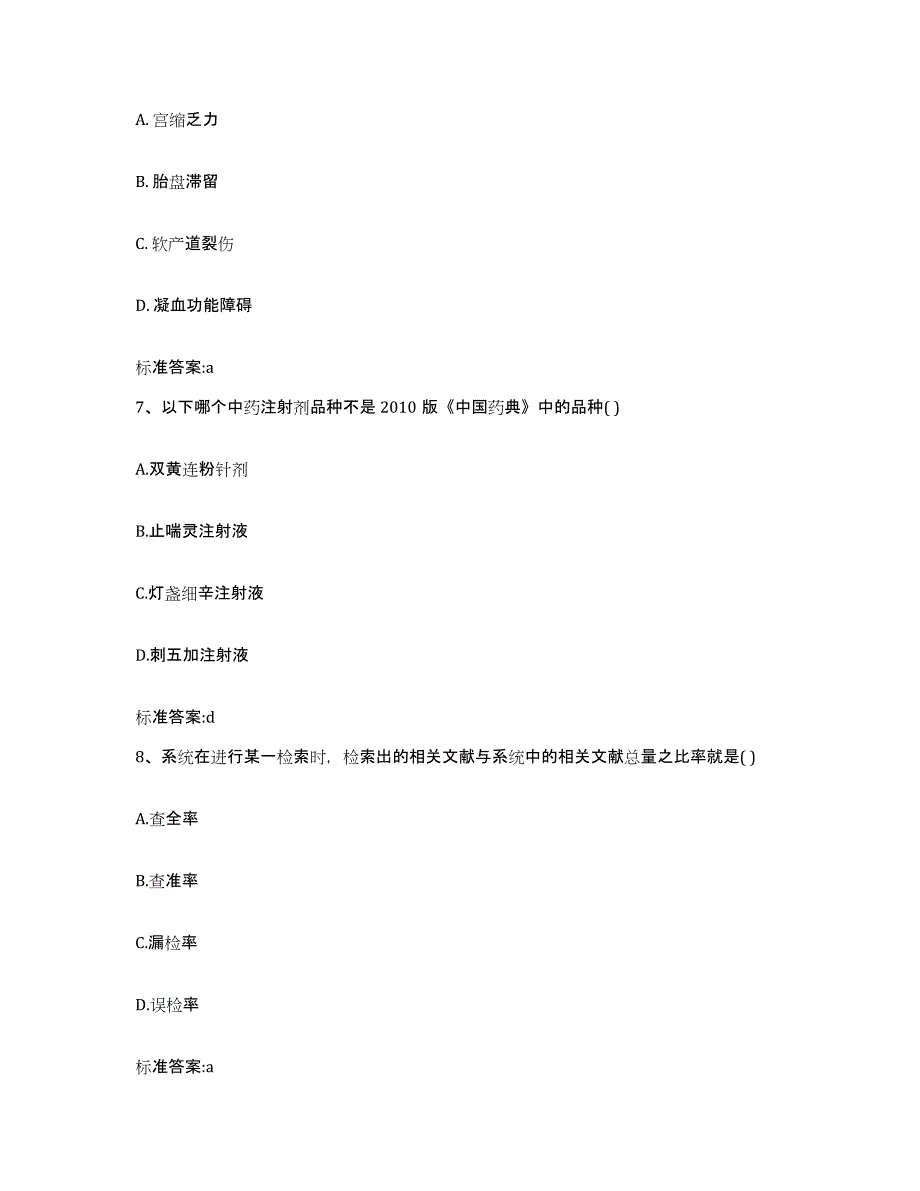 A. 宫缩乏力

B. 胎盘滞留

C. 软产道裂伤

D. 凝血功能障碍

标准答案:a

7、以下哪个中药注射剂品种不是 2010 版《中国药典》中的品种( )

A.双黄连粉针剂

B.止喘灵注射液

C.灯盏细辛注射液

D.刺五加注射液

标准答案:d

8、系统在进行某一检索时，检索出的相关文献与系统中的相关文献总量之比率就是( )

A.查全率

B.查准率

C.漏检率

D.误检率

标准答案:a